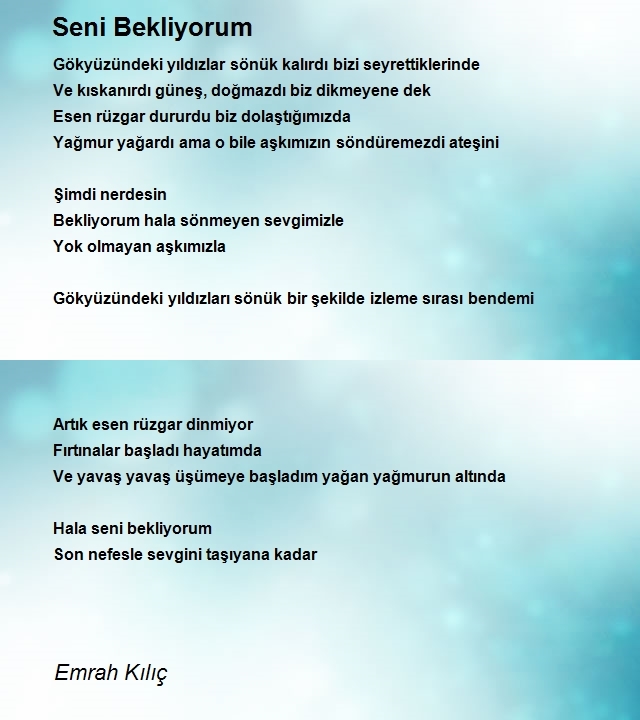 Seni Bekliyorum

Gökyüzündeki yıldızlar sönük kalırdı bizi seyrettiklerinde
Ve kıskanırdı güneş, doğmazdı biz dikmeyene dek
Esen rüzgar dururdu biz dolaştığımızda
Yağmur yağardı ama o bile aşkımızın söndüremezdi ateşini

Şimdi nerdesin
Bekliyorum hala sönmeyen sevgimizle
Yok olmayan aşkımızla

Gökyüzündeki yıldızları sönük bir şekilde izleme sırası bendemi

Artık esen rüzgar dinmiyor
Fırtınalar başladı hayatımda
Ve yavaş yavaş üşümeye başladım yağan yağmurun altında

Hala seni bekliyorum
Son nefesle sevgini taşıyana kadar

Emrah Kılıç